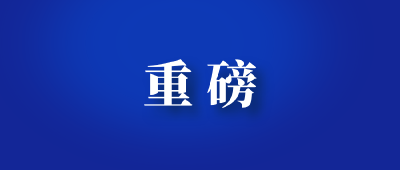 重磅